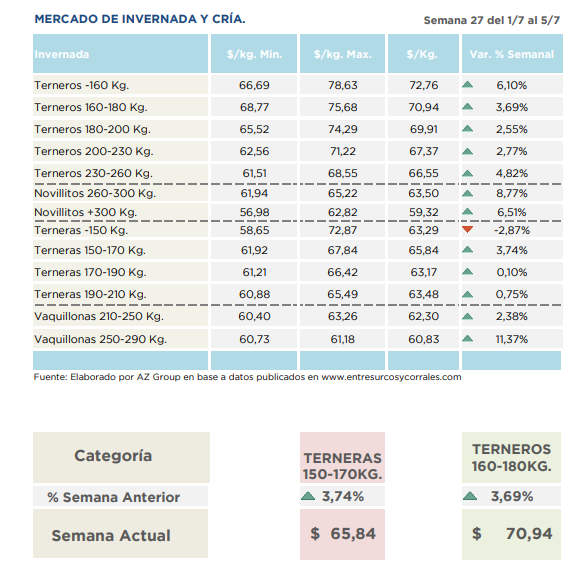 MERCADO DE INVERNADA Y CRÍA.

Semana 27 del 1/7 al 5/7

| Invernada | $/kg. Min. | $/kg. Max. | $/Kg. | Var. % Semanal |
|---|---|---|---|---|
| Terneros -160 Kg. | 66,69 | 78,63 | 72,76 | 6,10% |
| Terneros 160-180 Kg. | 68,77 | 75,68 | 70,94 | 3,69% |
| Terneros 180-200 Kg. | 65,52 | 74,29 | 69,91 | 2,55% |
| Terneros 200-230 Kg. | 62,56 | 71,22 | 67,37 | 2,77% |
| Terneros 230-260 Kg. | 61,51 | 68,55 | 66,55 | 4,82% |
| Novillitos 260-300 Kg. | 61,94 | 65,22 | 63,50 | 8,77% |
| Novillitos +300 Kg. | 56,98 | 62,82 | 59,32 | 6,51% |
| Terneras -150 Kg. | 58,65 | 72,87 | 63,29 | -2,87% |
| Terneras 150-170 Kg. | 61,92 | 67,84 | 65,84 | 3,74% |
| Terneras 170-190 Kg. | 61,21 | 66,42 | 63,17 | 0,10% |
| Terneras 190-210 Kg. | 60,88 | 65,49 | 63,48 | 0,75% |
| Vaquillonas 210-250 Kg. | 60,40 | 63,26 | 62,30 | 2,38% |
| Vaquillonas 250-290 Kg. | 60,73 | 61,18 | 60,83 | 11,37% |

Fuente: Elaborado por AZ Group en base a datos publicados en www.entresurcosycorrales.com

| Categoría | TERNERAS 150-170KG. | TERNEROS 160-180KG. |
|---|---|---|
| % Semana Anterior | 3,74% | 3,69% |
| Semana Actual | $ 65,84 | $ 70,94 |